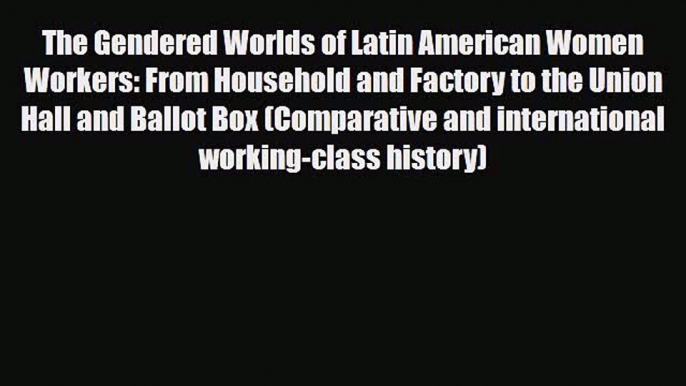 The Gendered Worlds of Latin American Women Workers: From Household and Factory to the Union Hall and Ballot Box (Comparative and international working-class history)